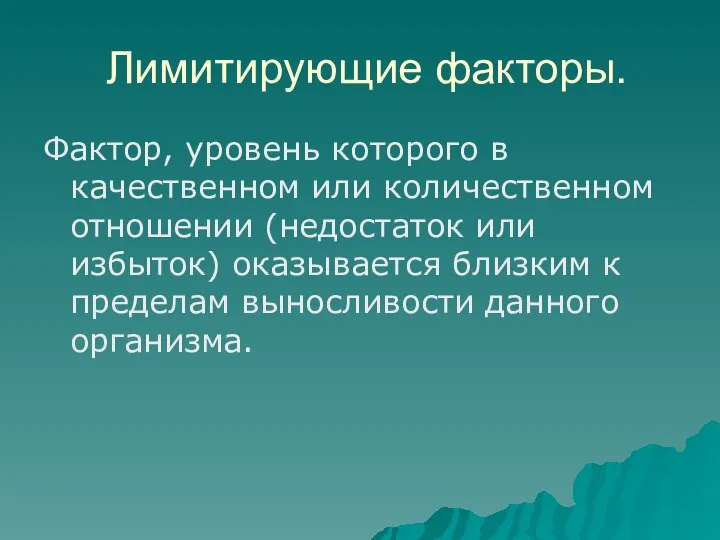 Лимитирующие факторы.

Фактор, уровень которого в качественном или количественном отношении (недостаток или избыток) оказывается близким к пределам выносливости данного организма.